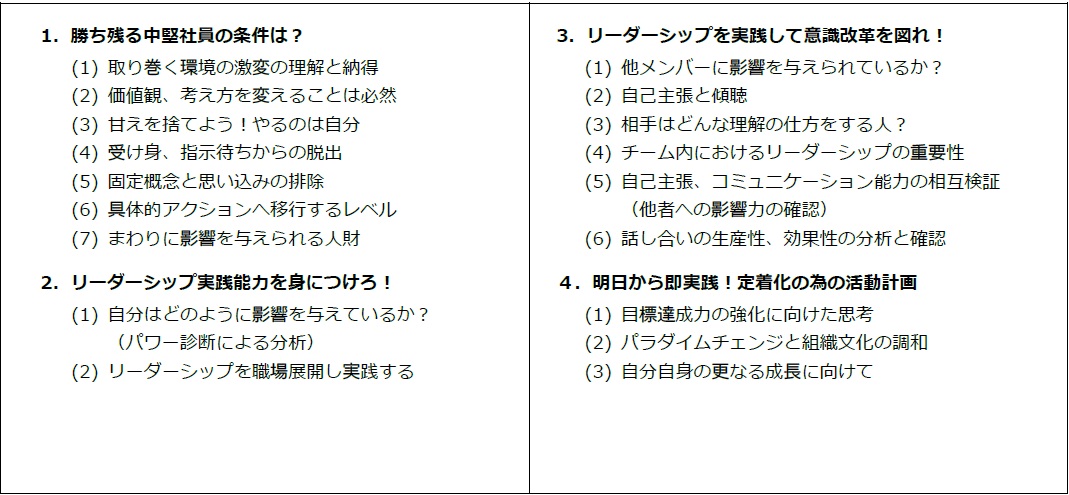 1. 勝ち残る中堅社員の条件は？
(1) 取り巻く環境の激変の理解と納得
(2) 価値観、考え方を変えることは必然
(3) 甘えを捨てよう！やるのは自分
(4) 受け身、指示待ちからの脱出
(5) 固定概念と思い込みの排除
(6) 具体的アクションへ移行するレベル
(7) まわりに影響を与えられる人財

2. リーダーシップ実践能力を身につけろ！
(1) 自分はどのように影響を与えているか？
（パワー診断による分析）
(2) リーダーシップを職場展開し実践する

3. リーダーシップを実践して意識改革を図れ！
(1) 他メンバーに影響を与えられているか？
(2) 自己主張と傾聴
(3) 相手はどんな理解の仕方をする人？
(4) チーム内におけるリーダーシップの重要性
(5) 自己主張、コミュニケーション能力の相互検証
（他者への影響力の確認）
(6) 話し合いの生産性、効果性の分析と確認

4. 明日から即実践！定着化の為の活動計画
(1) 目標達成力の強化に向けた思考
(2) パラダイムチェンジと組織文化の調和
(3) 自分自身の更なる成長に向けて